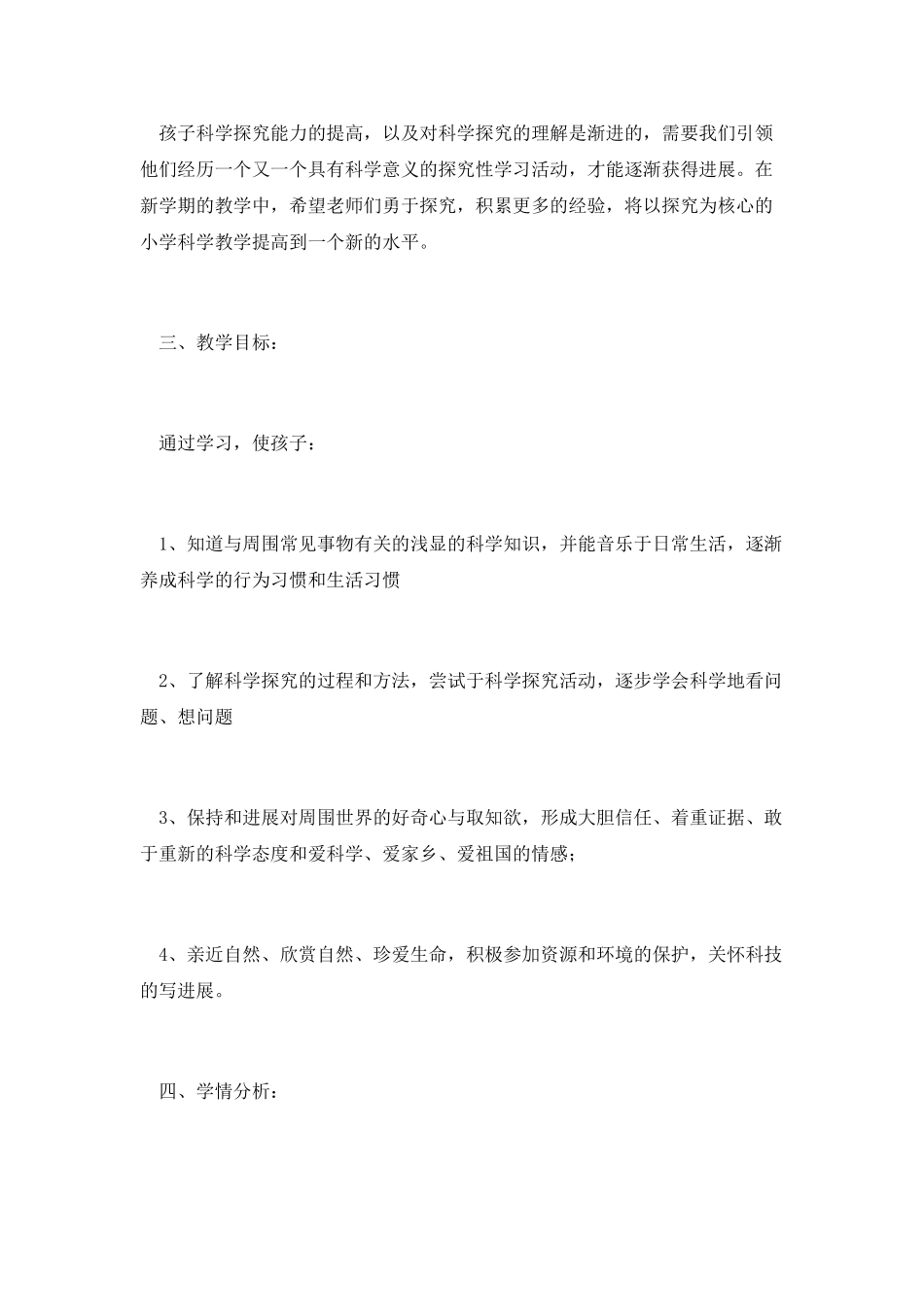 孩子科学探究能力的提高，以及对科学探究的理解是渐进的，需要我们引领他们经历一个又一个具有科学意义的探究性学习活动，才能逐渐获得进展。在新学期的教学中，希望老师们勇于探究，积累更多的经验，将以探究为核心的小学科学教学提高到一个新的水平。

三、教学目标：

通过学习，使孩子：

1、知道与周围常见事物有关的浅显的科学知识，并能音乐于日常生活，逐渐养成科学的行为习惯和生活习惯

2、了解科学探究的过程和方法，尝试于科学探究活动，逐步学会科学地看问题、想问题

3、保持和进展对周围世界的好奇心与取知欲，形成大胆信任、着重证据、敢于重新的科学态度和爱科学、爱家乡、爱祖国的情感；

4、亲近自然、欣赏自然、珍爱生命，积极参加资源和环境的保护，关怀科技的写进展。

四、学情分析：